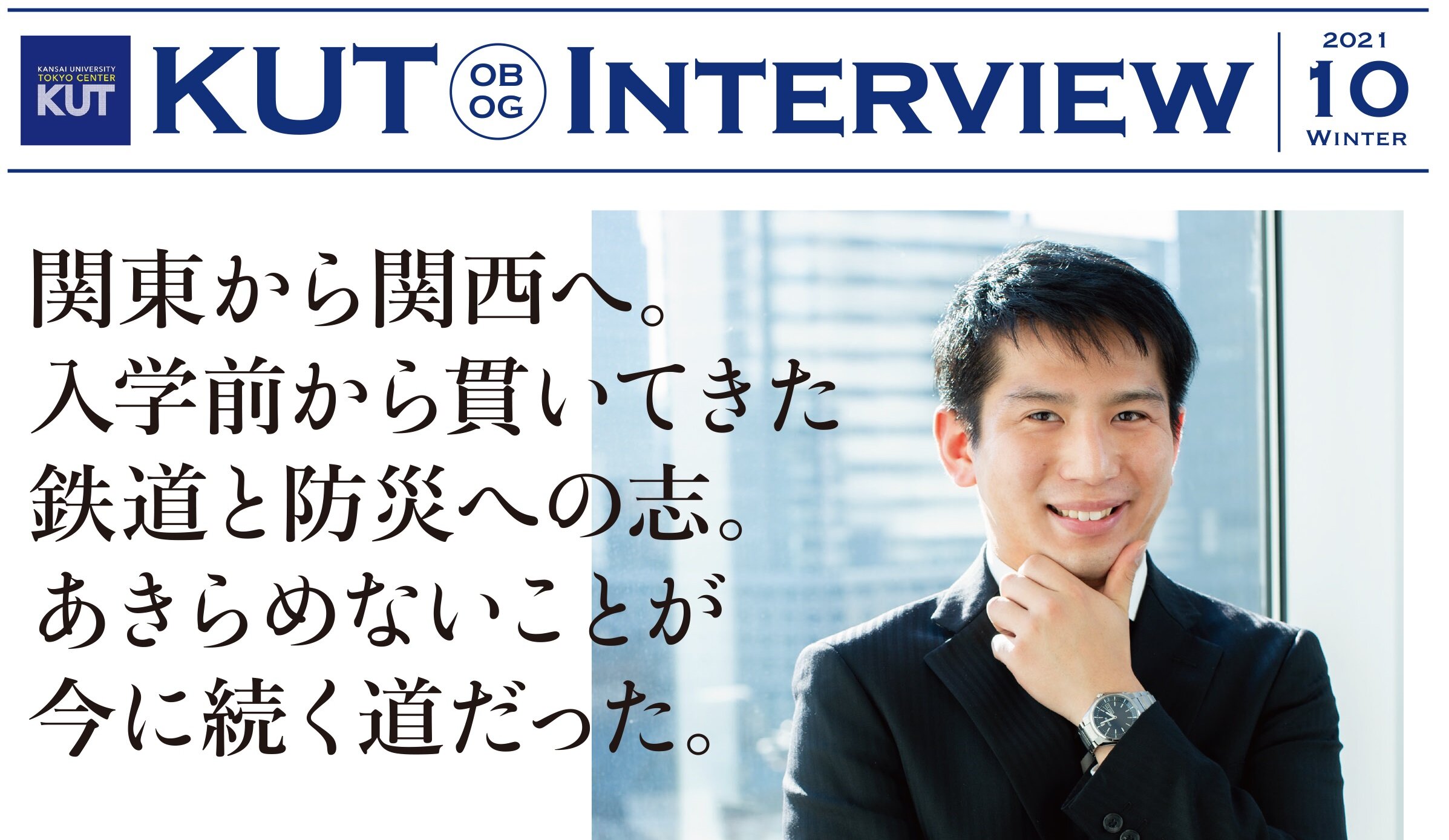 KANSAI UNIVERSITY TOKYO CENTER KUT

KUT OB OG INTERVIEW

2021 10 WINTER

関東から関西へ。
入学前から貫いてきた
鉄道と防災への志。
あきらめないことが
今に続く道だった。